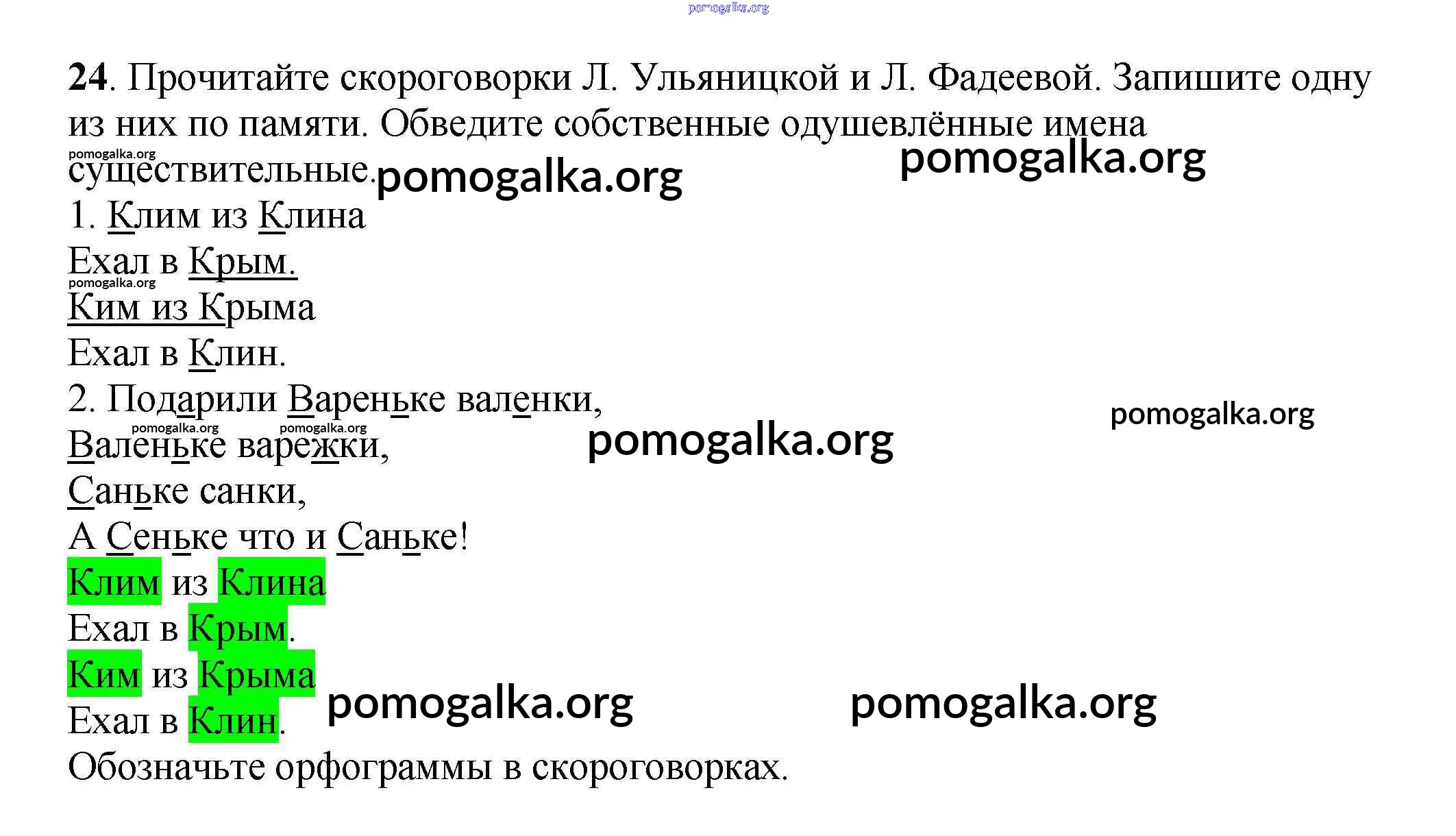 24. Прочитайте скороговорки Л. Ульяницкой и Л. Фадеевой. Запишите одну из них по памяти. Обведите собственные одушевлённые имена существительные.

1. Клим из Клина
Ехал в Крым.
Ким из Крыма
Ехал в Клин.

2. Подарили Вареньке валенки,
Валеньке варежки,
Саньке санки,
А Сеньке что и Саньке!

Клим из Клина
Ехал в Крым.
Ким из Крыма
Ехал в Клин.

Обозначьте орфограммы в скороговорках.

pomogalka.org